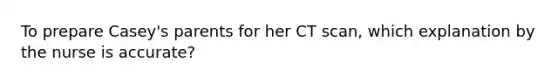 To prepare Casey's parents for her CT scan, which explanation by the nurse is accurate?